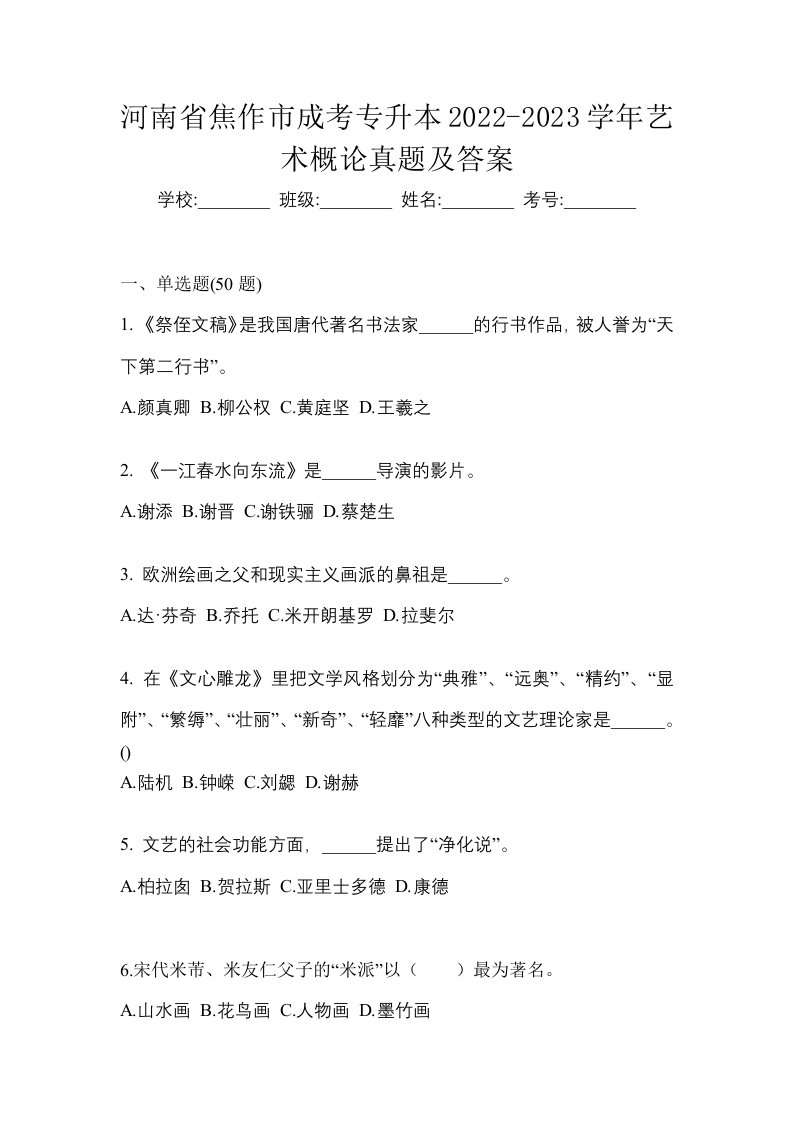 河南省焦作市成考专升本2022-2023学年艺术概论真题及答案

学校:________ 班级:________ 姓名:________ 考号:________

一、单选题(50 题)

1.《祭侄文稿》是我国唐代著名书法家______的行书作品，被人誉为“天下第二行书”。

A.颜真卿 B.柳公权 C.黄庭坚 D.王羲之

2. 《一江春水向东流》是______导演的影片。

A.谢添 B.谢晋 C.谢铁骊 D.蔡楚生

3. 欧洲绘画之父和现实主义画派的鼻祖是______。

A.达·芬奇 B.乔托 C.米开朗基罗 D.拉斐尔

4. 在《文心雕龙》里把文学风格划分为“典雅”、“远奥”、“精约”、“显附”、“繁缛”、“壮丽”、“新奇”、“轻靡”八种类型的文艺理论家是______。()

A.陆机 B.钟嵘 C.刘勰 D.谢赫

5. 文艺的社会功能方面，______提出了“净化说”。

A.柏拉图 B.贺拉斯 C.亚里士多德 D.康德

6.宋代米芾、米友仁父子的“米派”以（　　）最为著名。

A.山水画 B.花鸟画 C.人物画 D.墨竹画